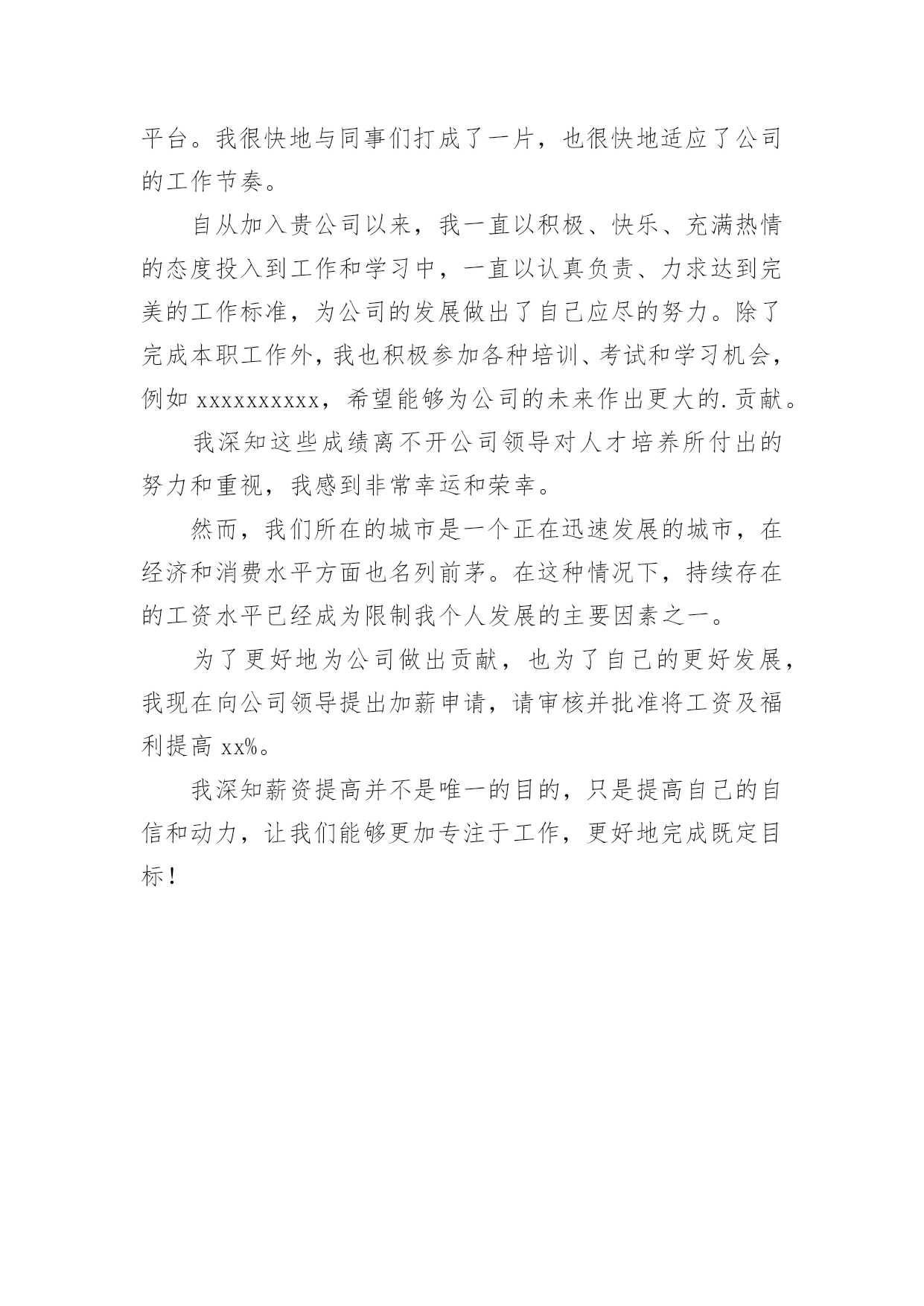 平台。我很快地与同事们打成了一片，也很快地适应了公司的工作节奏。

自从加入贵公司以来，我一直以积极、快乐、充满热情的态度投入到工作和学习中，一直以认真负责、力求达到完美的工作标准，为公司的发展做出了自己应尽的努力。除了完成本职工作外，我也积极参加各种培训、考试和学习机会，例如 xxxxxxxxxx，希望能够为公司的未来作出更大的.贡献。

我深知这些成绩离不开公司领导对人才培养所付出的努力和重视，我感到非常幸运和荣幸。

然而，我们所在的城市是一个正在迅速发展的城市，在经济和消费水平方面也名列前茅。在这种情况下，持续存在的工资水平已经成为限制我个人发展的主要因素之一。

为了更好地为公司做出贡献，也为了自己的更好发展，我现在向公司领导提出加薪申请，请审核并批准将工资及福利提高 xx%。

我深知薪资提高并不是唯一的目的，只是提高自己的自信和动力，让我们能够更加专注于工作，更好地完成既定目标！